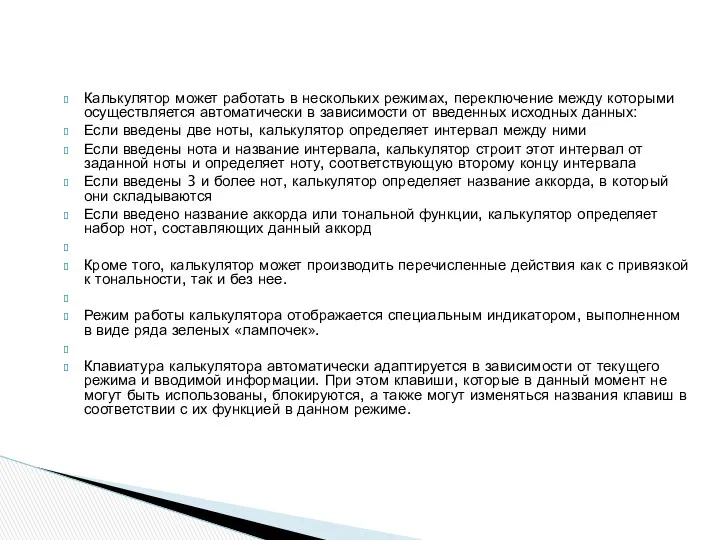 Калькулятор может работать в нескольких режимах, переключение между которыми осуществляется автоматически в зависимости от введенных исходных данных:

Если введены две ноты, калькулятор определяет интервал между ними

Если введены нота и название интервала, калькулятор строит этот интервал от заданной ноты и определяет ноту, соответствующую второму концу интервала

Если введены 3 и более нот, калькулятор определяет название аккорда, в который они складываются

Если введено название аккорда или тональной функции, калькулятор определяет набор нот, составляющих данный аккорд

Кроме того, калькулятор может производить перечисленные действия как с привязкой к тональности, так и без нее.

Режим работы калькулятора отображается специальным индикатором, выполненном в виде ряда зеленых «лампочек».

Клавиатура калькулятора автоматически адаптируется в зависимости от текущего режима и вводимой информации. При этом клавиши, которые в данный момент не могут быть использованы, блокируются, а также могут изменяться названия клавиш в соответствии с их функцией в данном режиме.